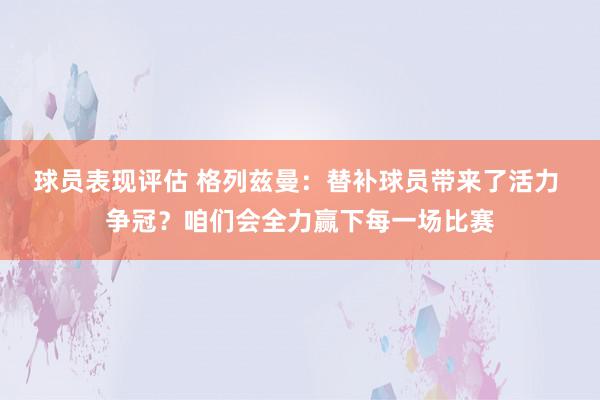 球员表现评估 格列兹曼：替补球员带来了活力 争冠？咱们会全力赢下每一场比赛